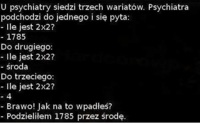 U psychiatry siedzi trzech wariatów. Psychiatra podchodzi do jednego i się pyta:
- Ile jest 2x2?
- 1785
Do drugiego:
- Ile jest 2x2?
- środa
Do trzeciego:
- Ile jest 2x2?
- 4
- Brawo! Jak na to wpadłeś?
- Podzieliłem 1785 przez środę.